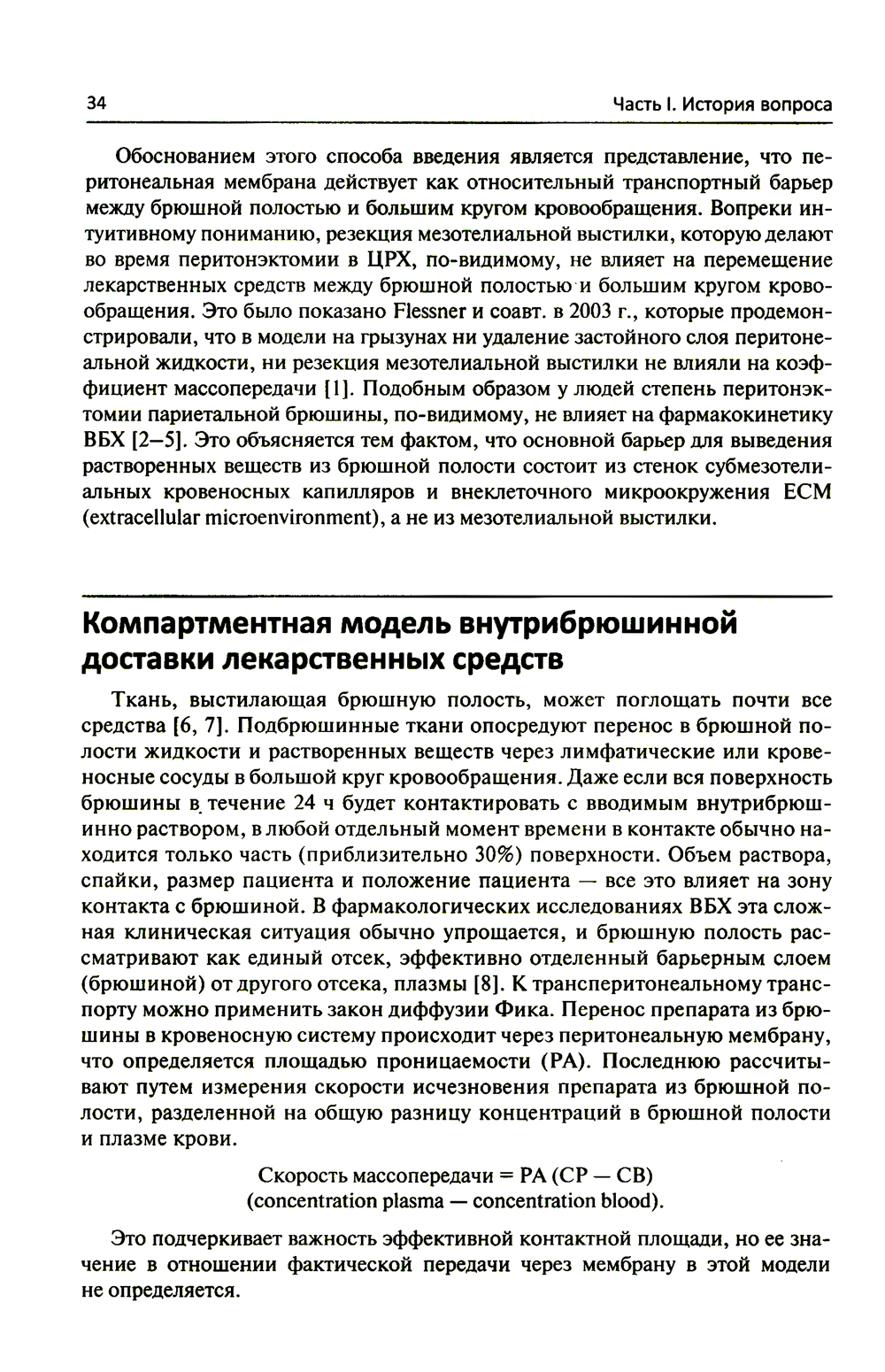 34

Часть I. История вопроса

Обоснованием этого способа введения является представление, что перитонеальная мембрана действует как относительный транспортный барьер между брюшной полостью и большим кругом кровообращения. Вопреки интуитивному пониманию, резекция мезотелиальной выстилки, которую делают во время перитонэктомии в ЦРХ, по-видимому, не влияет на перемещение лекарственных средств между брюшной полостью и большим кругом кровообращения. Это было показано Flessner и соавт. в 2003 г., которые продемонстрировали, что в модели на грызунах ни удаление застойного слоя перитонеальной жидкости, ни резекция мезотелиальной выстилки не влияли на коэффициент массопередачи [1]. Подобным образом у людей степень перитонэктомии париетальной брюшины, по-видимому, не влияет на фармакокинетику ВБХ [2–5]. Это объясняется тем фактом, что основной барьер для выведения растворенных веществ из брюшной полости состоит из стенок субмезотелиальных кровеносных капилляров и внеклеточного микроокружения ECM (extracellular microenvironment), а не из мезотелиальной выстилки.

Компартментная модель внутрибрюшинной доставки лекарственных средств

Ткань, выстилающая брюшную полость, может поглощать почти все средства [6, 7]. Подбрюшинные ткани опосредуют перенос в брюшной полости жидкости и растворенных веществ через лимфатические или кровеносные сосуды в большой круг кровообращения. Даже если вся поверхность брюшины в течение 24 ч будет контактировать с вводимым внутрибрюшинно раствором, в любой отдельный момент времени в контакте обычно находится только часть (приблизительно 30%) поверхности. Объем раствора, спайки, размер пациента и положение пациента — все это влияет на зону контакта с брюшиной. В фармакологических исследованиях ВБХ эта сложная клиническая ситуация обычно упрощается, и брюшную полость рассматривают как единый отсек, эффективно отделенный барьерным слоем (брюшиной) от другого отсека, плазмы [8]. К трансперитонеальному транспорту можно применить закон диффузии Фика. Перенос препарата из брюшины в кровеносную систему происходит через перитонеальную мембрану, что определяется площадью проницаемости (PA). Последнюю рассчитывают путем измерения скорости исчезновения препарата из брюшной полости, разделенной на общую разницу концентраций в брюшной полости и плазме крови.

Скорость массопередачи = PA (CP — CB)
(concentration plasma — concentration blood).

Это подчеркивает важность эффективной контактной площади, но ее значение в отношении фактической передачи через мембрану в этой модели не определяется.